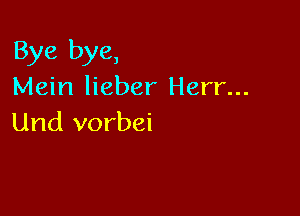 Bye bye,
Mein lieber Herr...
Und vorbei